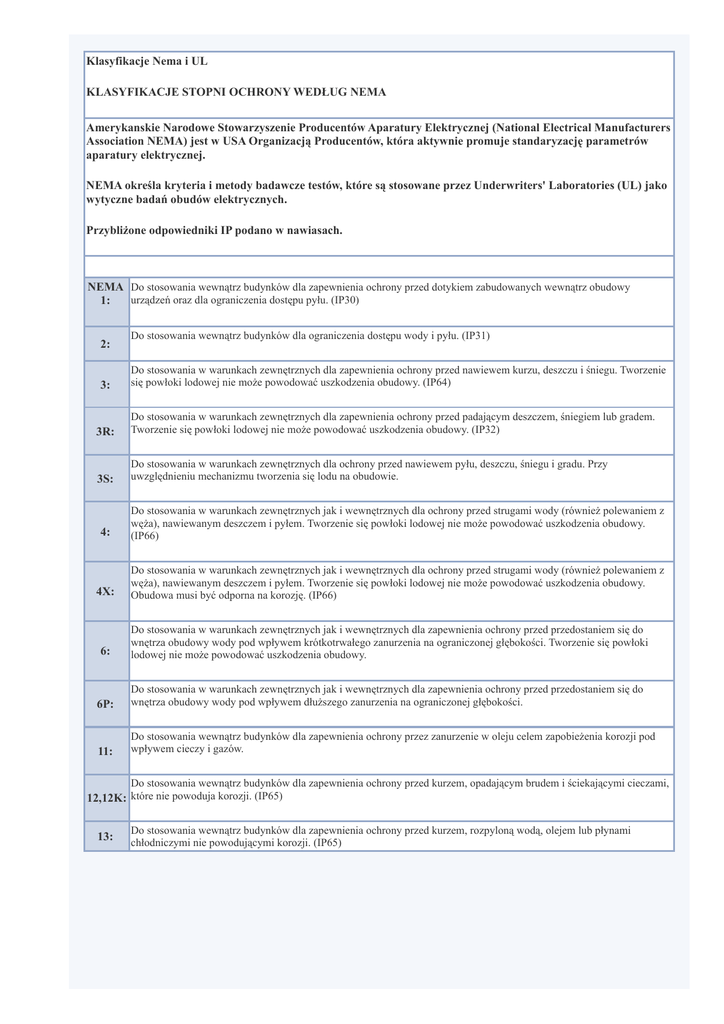 Klasyfikacje Nema i UL

KLASYFIKACJE STOPNI OCHRONY WEDŁUG NEMA

Amerykanskie Narodowe Stowarzyszenie Producentów Aparatury Elektrycznej (National Electrical Manufacturers Association NEMA) jest w USA Organizacją Producentów, która aktywnie promuje standaryzację parametrów aparatury elektrycznej.

NEMA określa kryteria i metody badawcze testów, które są stosowane przez Underwriters' Laboratories (UL) jako wytyczne badań obudów elektrycznych.

Przybliżone odpowiedniki IP podano w nawiasach.

| | |
|---|---|
| NEMA 1: | Do stosowania wewnątrz budynków dla zapewnienia ochrony przed dotykiem zabudowanych wewnątrz obudowy urządzeń oraz dla ograniczenia dostępu pyłu. (IP30) |
| 2: | Do stosowania wewnątrz budynków dla ograniczenia dostępu wody i pyłu. (IP31) |
| 3: | Do stosowania w warunkach zewnętrznych dla zapewnienia ochrony przed nawiewem kurzu, deszczu i śniegu. Tworzenie się powłoki lodowej nie może powodować uszkodzenia obudowy. (IP64) |
| 3R: | Do stosowania w warunkach zewnętrznych dla zapewnienia ochrony przed padającym deszczem, śniegiem lub gradem. Tworzenie się powłoki lodowej nie może powodować uszkodzenia obudowy. (IP32) |
| 3S: | Do stosowania w warunkach zewnętrznych dla ochrony przed nawiewem pyłu, deszczu, śniegu i gradu. Przy uwzględnieniu mechanizmu tworzenia się lodu na obudowie. |
| 4: | Do stosowania w warunkach zewnętrznych jak i wewnętrznych dla ochrony przed strugami wody (również polewaniem z węża), nawiewanym deszczem i pyłem. Tworzenie się powłoki lodowej nie może powodować uszkodzenia obudowy. (IP66) |
| 4X: | Do stosowania w warunkach zewnętrznych jak i wewnętrznych dla ochrony przed strugami wody (również polewaniem z węża), nawiewanym deszczem i pyłem. Tworzenie się powłoki lodowej nie może powodować uszkodzenia obudowy. Obudowa musi być odporna na korozję. (IP66) |
| 6: | Do stosowania w warunkach zewnętrznych jak i wewnętrznych dla zapewnienia ochrony przed przedostaniem się do wnętrza obudowy wody pod wpływem krótkotrwałego zanurzenia na ograniczonej głębokości. Tworzenie się powłoki lodowej nie może powodować uszkodzenia obudowy. |
| 6P: | Do stosowania w warunkach zewnętrznych jak i wewnętrznych dla zapewnienia ochrony przed przedostaniem się do wnętrza obudowy wody pod wpływem dłuższego zanurzenia na ograniczonej głębokości. |
| 11: | Do stosowania wewnątrz budynków dla zapewnienia ochrony przez zanurzenie w oleju celem zapobieżenia korozji pod wpływem cieczy i gazów. |
| 12,12K: | Do stosowania wewnątrz budynków dla zapewnienia ochrony przed kurzem, opadającym brudem i ściekającymi cieczami, które nie powoduja korozji. (IP65) |
| 13: | Do stosowania wewnątrz budynków dla zapewnienia ochrony przed kurzem, rozpyloną wodą, olejem lub płynami chłodniczymi nie powodującymi korozji. (IP65) |